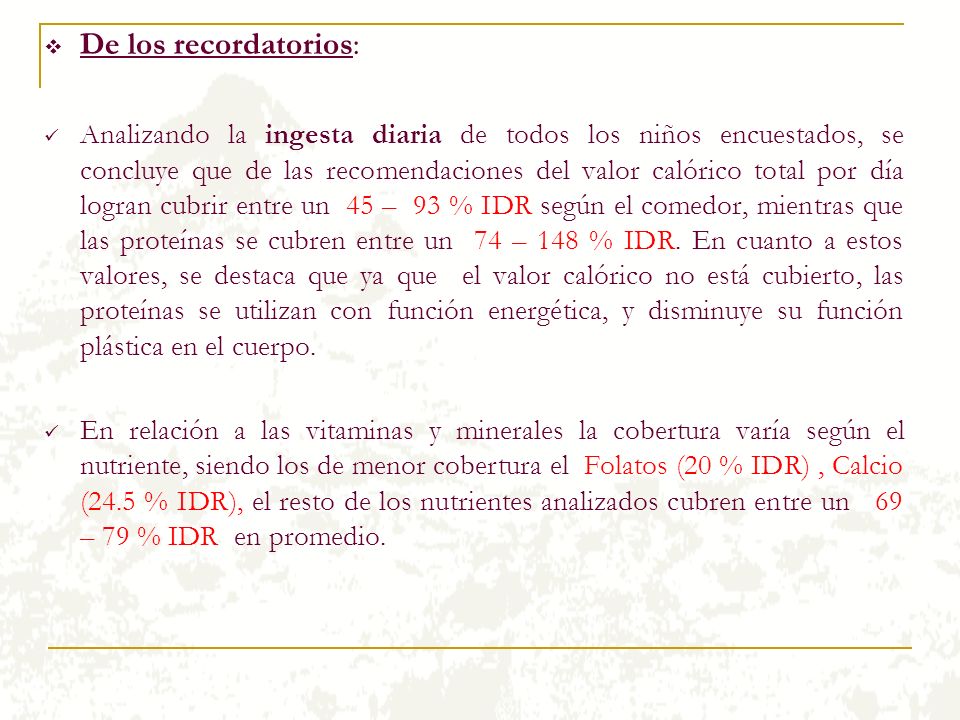 ❖ De los recordatorios:

✓ Analizando la ingesta diaria de todos los niños encuestados, se concluye que de las recomendaciones del valor calórico total por día logran cubrir entre un 45 – 93 % IDR según el comedor, mientras que las proteínas se cubren entre un 74 – 148 % IDR. En cuanto a estos valores, se destaca que ya que el valor calórico no está cubierto, las proteínas se utilizan con función energética, y disminuye su función plástica en el cuerpo.

✓ En relación a las vitaminas y minerales la cobertura varía según el nutriente, siendo los de menor cobertura el Folatos (20 % IDR) , Calcio (24.5 % IDR), el resto de los nutrientes analizados cubren entre un 69 – 79 % IDR en promedio.